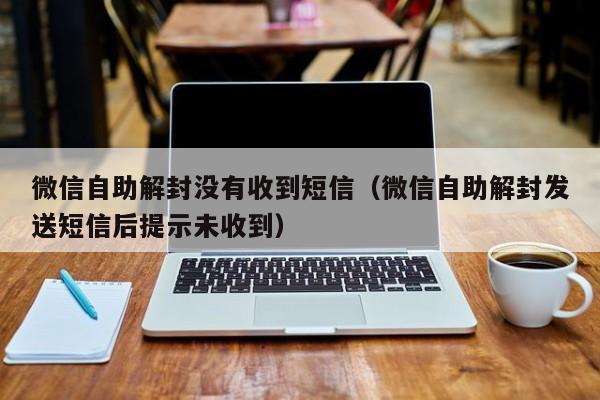 微信自助解封没有收到短信（微信自助解封发送短信后提示未收到）